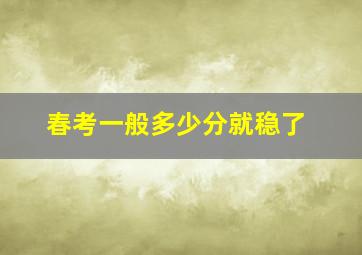 春考一般多少分就稳了